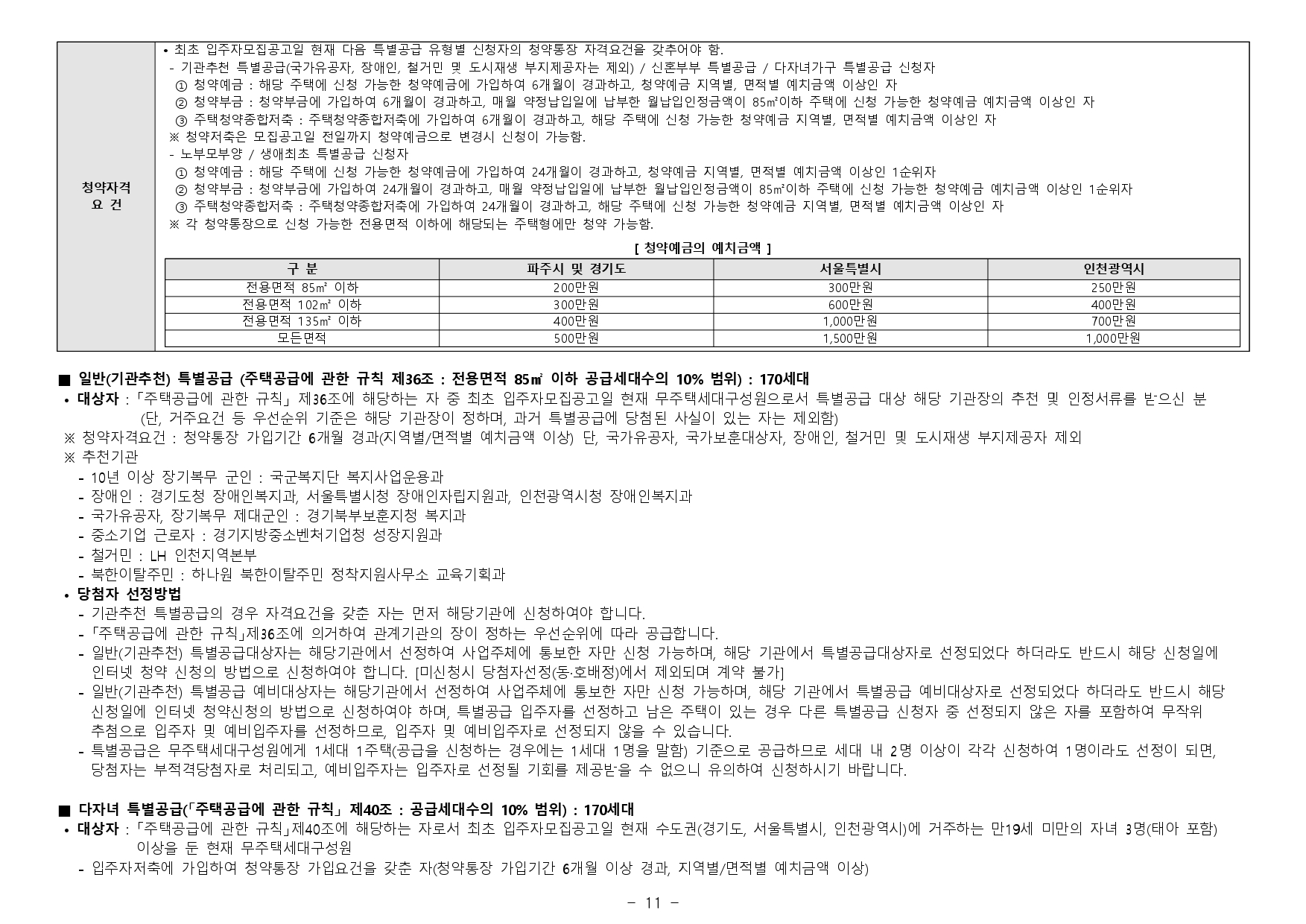 청약자격 요 건

• 최초 입주자모집공고일 현재 다음 특별공급 유형별 신청자의 청약통장 자격요건을 갖추어야 함.
- 기관추천 특별공급(국가유공자, 장애인, 철거민 및 도시재생 부지제공자는 제외) / 신혼부부 특별공급 / 다자녀가구 특별공급 신청자
① 청약예금 : 해당 주택에 신청 가능한 청약예금에 가입하여 6개월이 경과하고, 청약예금 지역별, 면적별 예치금액 이상인 자
② 청약부금 : 청약부금에 가입하여 6개월이 경과하고, 매월 약정납입일에 납부한 월납입인정금액이 85㎡이하 주택에 신청 가능한 청약예금 예치금액 이상인 자
③ 주택청약종합저축 : 주택청약종합저축에 가입하여 6개월이 경과하고, 해당 주택에 신청 가능한 청약예금 지역별, 면적별 예치금액 이상인 자
※ 청약저축은 모집공고일 전일까지 청약예금으로 변경시 신청이 가능함.
- 노부모부양 / 생애최초 특별공급 신청자
① 청약예금 : 해당 주택에 신청 가능한 청약예금에 가입하여 24개월이 경과하고, 청약예금 지역별, 면적별 예치금액 이상인 1순위자
② 청약부금 : 청약부금에 가입하여 24개월이 경과하고, 매월 약정납입일에 납부한 월납입인정금액이 85㎡이하 주택에 신청 가능한 청약예금 예치금액 이상인 1순위자
③ 주택청약종합저축 : 주택청약종합저축에 가입하여 24개월이 경과하고, 해당 주택에 신청 가능한 청약예금 지역별, 면적별 예치금액 이상인 자
※ 각 청약통장으로 신청 가능한 전용면적 이하에 해당되는 주택형에만 청약 가능함.

[ 청약예금의 예치금액 ]

| 구 분 | 파주시 및 경기도 | 서울특별시 | 인천광역시 |
|---|---|---|---|
| 전용면적 85㎡ 이하 | 200만원 | 300만원 | 250만원 |
| 전용면적 102㎡ 이하 | 300만원 | 600만원 | 400만원 |
| 전용면적 135㎡ 이하 | 400만원 | 1,000만원 | 700만원 |
| 모든면적 | 500만원 | 1,500만원 | 1,000만원 |

■ 일반(기관추천) 특별공급 (주택공급에 관한 규칙 제36조 : 전용면적 85㎡ 이하 공급세대수의 10% 범위) : 170세대
• 대상자 : 「주택공급에 관한 규칙」 제36조에 해당하는 자 중 최초 입주자모집공고일 현재 무주택세대구성원으로서 특별공급 대상 해당 기관장의 추천 및 인정서류를 받으신 분 (단, 거주요건 등 우선순위 기준은 해당 기관장이 정하며, 과거 특별공급에 당첨된 사실이 있는 자는 제외함)
※ 청약자격요건 : 청약통장 가입기간 6개월 경과(지역별/면적별 예치금액 이상) 단, 국가유공자, 국가보훈대상자, 장애인, 철거민 및 도시재생 부지제공자 제외
※ 추천기관
- 10년 이상 장기복무 군인 : 국군복지단 복지사업운용과
- 장애인 : 경기도청 장애인복지과, 서울특별시청 장애인자립지원과, 인천광역시청 장애인복지과
- 국가유공자, 장기복무 제대군인 : 경기북부보훈지청 복지과
- 중소기업 근로자 : 경기지방중소벤처기업청 성장지원과
- 철거민 : LH 인천지역본부
- 북한이탈주민 : 하나원 북한이탈주민 정착지원사무소 교육기획과
• 당첨자 선정방법
- 기관추천 특별공급의 경우 자격요건을 갖춘 자는 먼저 해당기관에 신청하여야 합니다.
- 「주택공급에 관한 규칙」제36조에 의거하여 관계기관의 장이 정하는 우선순위에 따라 공급합니다.
- 일반(기관추천) 특별공급대상자는 해당기관에서 선정하여 사업주체에 통보한 자만 신청 가능하며, 해당 기관에서 특별공급대상자로 선정되었다 하더라도 반드시 해당 신청일에 인터넷 청약 신청의 방법으로 신청하여야 합니다. [미신청시 당첨자선정(동·호배정)에서 제외되며 계약 불가]
- 일반(기관추천) 특별공급 예비대상자는 해당기관에서 선정하여 사업주체에 통보한 자만 신청 가능하며, 해당 기관에서 특별공급 예비대상자로 선정되었다 하더라도 반드시 해당 신청일에 인터넷 청약신청의 방법으로 신청하여야 하며, 특별공급 입주자를 선정하고 남은 주택이 있는 경우 다른 특별공급 신청자 중 선정되지 않은 자를 포함하여 무작위 추첨으로 입주자 및 예비입주자를 선정하므로, 입주자 및 예비입주자로 선정되지 않을 수 있습니다.
- 특별공급은 무주택세대구성원에게 1세대 1주택(공급을 신청하는 경우에는 1세대 1명을 말함) 기준으로 공급하므로 세대 내 2명 이상이 각각 신청하여 1명이라도 선정이 되면, 당첨자는 부적격당첨자로 처리되고, 예비입주자는 입주자로 선정될 기회를 제공받을 수 없으니 유의하여 신청하시기 바랍니다.

■ 다자녀 특별공급(「주택공급에 관한 규칙」 제40조 : 공급세대수의 10% 범위) : 170세대
• 대상자 : 「주택공급에 관한 규칙」제40조에 해당하는 자로서 최초 입주자모집공고일 현재 수도권(경기도, 서울특별시, 인천광역시)에 거주하는 만19세 미만의 자녀 3명(태아 포함) 이상을 둔 현재 무주택세대구성원
- 입주자저축에 가입하여 청약통장 가입요건을 갖춘 자(청약통장 가입기간 6개월 이상 경과, 지역별/면적별 예치금액 이상)

- 11 -